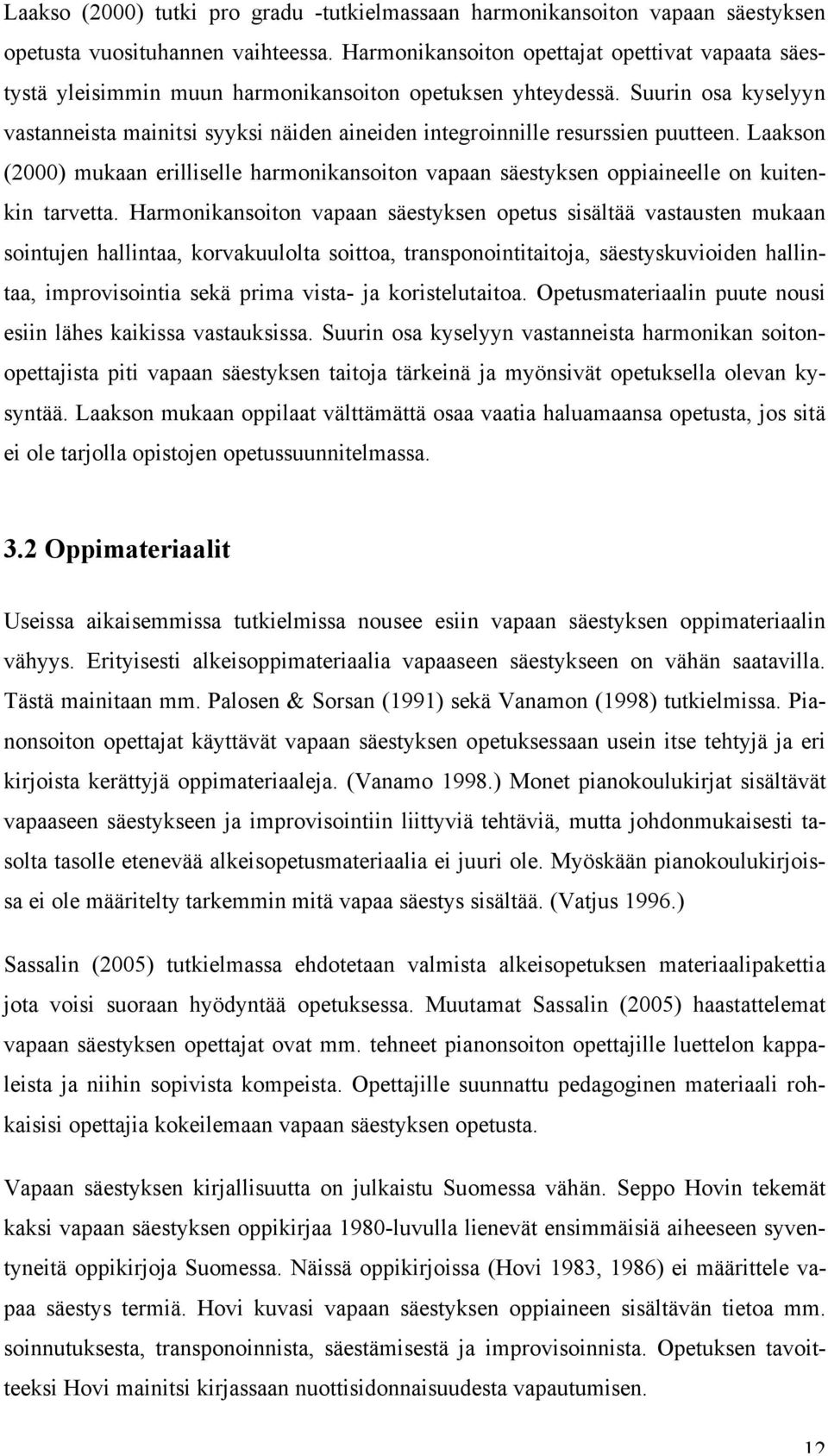 Laakso (2000) tutki pro gradu -tutkielmassaan harmonikansoiton vapaan säestyksen opetusta vuosituhannen vaihteessa. Harmonikansoiton opettajat opettivat vapaata säestystä yleisimmin muun harmonikansoiton opetuksen yhteydessä. Suurin osa kyselyyn vastanneista mainitsi syyksi näiden aineiden integroinnille resurssien puutteen. Laakson (2000) mukaan erilliselle harmonikansoiton vapaan säestyksen oppiaineelle on kuitenkin tarvetta. Harmonikansoiton vapaan säestyksen opetus sisältää vastausten mukaan sointujen hallintaa, korvakuulolta soittoa, transponointitaitoja, säestyskuvioiden hallintaa, improvisointia sekä prima vista- ja koristelutaitoa. Opetusmateriaalin puute nousi esiin lähes kaikissa vastauksissa. Suurin osa kyselyyn vastanneista harmonikan soitonopettajista piti vapaan säestyksen taitoja tärkeinä ja myönsivät opetuksella olevan kysyntää. Laakson mukaan oppilaat välttämättä osaa vaatia haluamaansa opetusta, jos sitä ei ole tarjolla opistojen opetussuunnitelmassa.

3.2 Oppimateriaalit

Useissa aikaisemmissa tutkielmissa nousee esiin vapaan säestyksen oppimateriaalin vähyys. Erityisesti alkeisoppimateriaalia vapaaseen säestykseen on vähän saatavilla. Tästä mainitaan mm. Palosen & Sorsan (1991) sekä Vanamon (1998) tutkielmissa. Pianonsoiton opettajat käyttävät vapaan säestyksen opetuksessaan usein itse tehtyjä ja eri kirjoista kerättyjä oppimateriaaleja. (Vanamo 1998.) Monet pianokoulukirjat sisältävät vapaaseen säestykseen ja improvisointiin liittyviä tehtäviä, mutta johdonmukaisesti tasolta tasolle etenevää alkeisopetusmateriaalia ei juuri ole. Myöskään pianokoulukirjoissa ei ole määritelty tarkemmin mitä vapaa säestys sisältää. (Vatjus 1996.)

Sassalin (2005) tutkielmassa ehdotetaan valmista alkeisopetuksen materiaalipakettia jota voisi suoraan hyödyntää opetuksessa. Muutamat Sassalin (2005) haastattelemat vapaan säestyksen opettajat ovat mm. tehneet pianonsoiton opettajille luettelon kappaleista ja niihin sopivista kompeista. Opettajille suunnattu pedagoginen materiaali rohkaisisi opettajia kokeilemaan vapaan säestyksen opetusta.

Vapaan säestyksen kirjallisuutta on julkaistu Suomessa vähän. Seppo Hovin tekemät kaksi vapaan säestyksen oppikirjaa 1980-luvulla lienevät ensimmäisiä aiheeseen syventyneitä oppikirjoja Suomessa. Näissä oppikirjoissa (Hovi 1983, 1986) ei määrittele vapaa säestys termiä. Hovi kuvasi vapaan säestyksen oppiaineen sisältävän tietoa mm. soinnutuksesta, transponoinnista, säestämisestä ja improvisoinnista. Opetuksen tavoitteeksi Hovi mainitsi kirjassaan nuottisidonnaisuudesta vapautumisen.

12